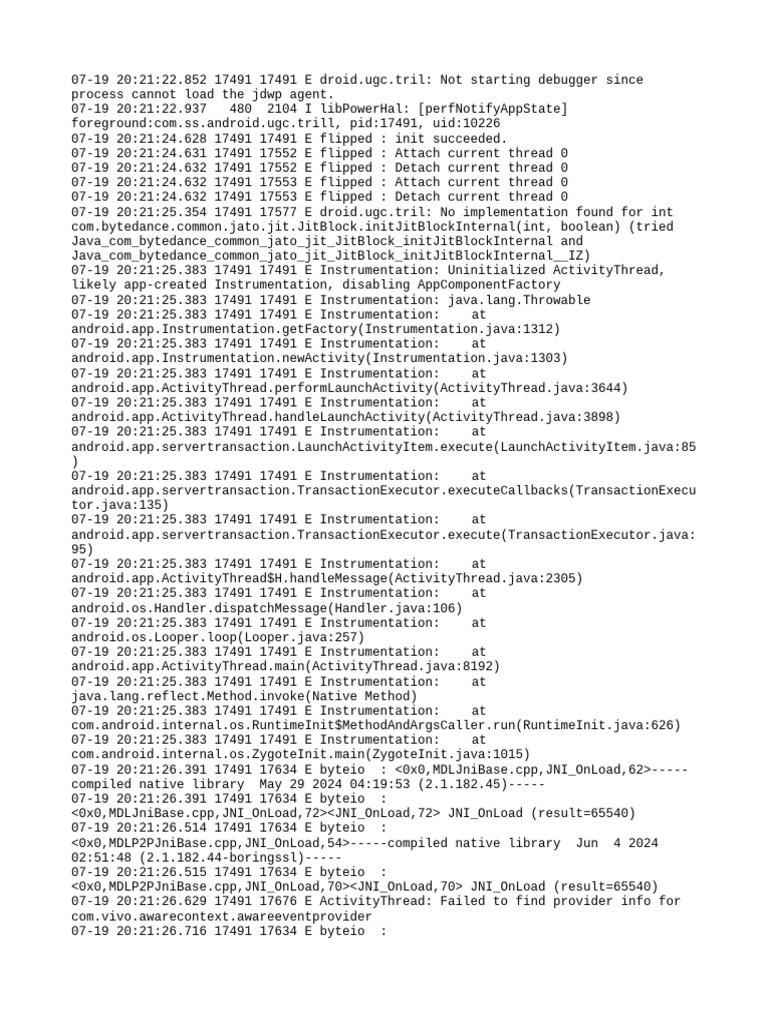 07-19 20:21:22.852 17491 17491 E droid.ugc.tril: Not starting debugger since process cannot load the jdwp agent.
07-19 20:21:22.937   480  2104 I libPowerHal: [perfNotifyAppState] foreground:com.ss.android.ugc.trill, pid:17491, uid:10226
07-19 20:21:24.628 17491 17491 E flipped : init succeeded.
07-19 20:21:24.631 17491 17552 E flipped : Attach current thread 0
07-19 20:21:24.632 17491 17552 E flipped : Detach current thread 0
07-19 20:21:24.632 17491 17553 E flipped : Attach current thread 0
07-19 20:21:24.632 17491 17553 E flipped : Detach current thread 0
07-19 20:21:25.354 17491 17577 E droid.ugc.tril: No implementation found for int com.bytedance.common.jato.jit.JitBlock.initJitBlockInternal(int, boolean) (tried Java_com_bytedance_common_jato_jit_JitBlock_initJitBlockInternal and Java_com_bytedance_common_jato_jit_JitBlock_initJitBlockInternal__IZ)
07-19 20:21:25.383 17491 17491 E Instrumentation: Uninitialized ActivityThread, likely app-created Instrumentation, disabling AppComponentFactory
07-19 20:21:25.383 17491 17491 E Instrumentation: java.lang.Throwable
07-19 20:21:25.383 17491 17491 E Instrumentation:    at android.app.Instrumentation.getFactory(Instrumentation.java:1312)
07-19 20:21:25.383 17491 17491 E Instrumentation:    at android.app.Instrumentation.newActivity(Instrumentation.java:1303)
07-19 20:21:25.383 17491 17491 E Instrumentation:    at android.app.ActivityThread.performLaunchActivity(ActivityThread.java:3644)
07-19 20:21:25.383 17491 17491 E Instrumentation:    at android.app.ActivityThread.handleLaunchActivity(ActivityThread.java:3898)
07-19 20:21:25.383 17491 17491 E Instrumentation:    at android.app.servertransaction.LaunchActivityItem.execute(LaunchActivityItem.java:85)
07-19 20:21:25.383 17491 17491 E Instrumentation:    at android.app.servertransaction.TransactionExecutor.executeCallbacks(TransactionExecutor.java:135)
07-19 20:21:25.383 17491 17491 E Instrumentation:    at android.app.servertransaction.TransactionExecutor.execute(TransactionExecutor.java:95)
07-19 20:21:25.383 17491 17491 E Instrumentation:    at android.app.ActivityThread$H.handleMessage(ActivityThread.java:2305)
07-19 20:21:25.383 17491 17491 E Instrumentation:    at android.os.Handler.dispatchMessage(Handler.java:106)
07-19 20:21:25.383 17491 17491 E Instrumentation:    at android.os.Looper.loop(Looper.java:257)
07-19 20:21:25.383 17491 17491 E Instrumentation:    at android.app.ActivityThread.main(ActivityThread.java:8192)
07-19 20:21:25.383 17491 17491 E Instrumentation:    at java.lang.reflect.Method.invoke(Native Method)
07-19 20:21:25.383 17491 17491 E Instrumentation:    at com.android.internal.os.RuntimeInit$MethodAndArgsCaller.run(RuntimeInit.java:626)
07-19 20:21:25.383 17491 17491 E Instrumentation:    at com.android.internal.os.ZygoteInit.main(ZygoteInit.java:1015)
07-19 20:21:26.391 17491 17634 E byteio  : <0x0,MDLJniBase.cpp,JNI_OnLoad,62>-----compiled native library  May 29 2024 04:19:53 (2.1.182.45)-----
07-19 20:21:26.391 17491 17634 E byteio  : <0x0,MDLJniBase.cpp,JNI_OnLoad,72><JNI_OnLoad,72> JNI_OnLoad (result=65540)
07-19 20:21:26.514 17491 17634 E byteio  : <0x0,MDLP2PJniBase.cpp,JNI_OnLoad,54>-----compiled native library  Jun  4 2024 02:51:48 (2.1.182.44-boringssl)-----
07-19 20:21:26.515 17491 17634 E byteio  : <0x0,MDLP2PJniBase.cpp,JNI_OnLoad,70><JNI_OnLoad,70> JNI_OnLoad (result=65540)
07-19 20:21:26.629 17491 17676 E ActivityThread: Failed to find provider info for com.vivo.awarecontext.awareeventprovider
07-19 20:21:26.716 17491 17634 E byteio  :